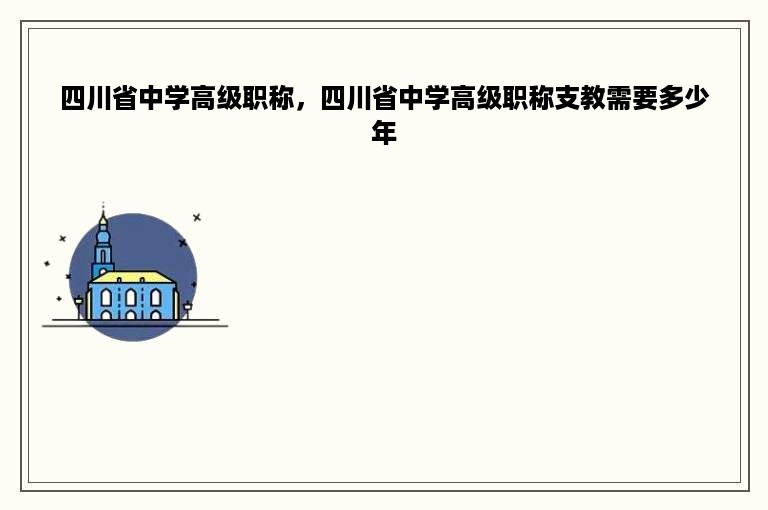 四川省中学高级职称，四川省中学高级职称支教需要多少年